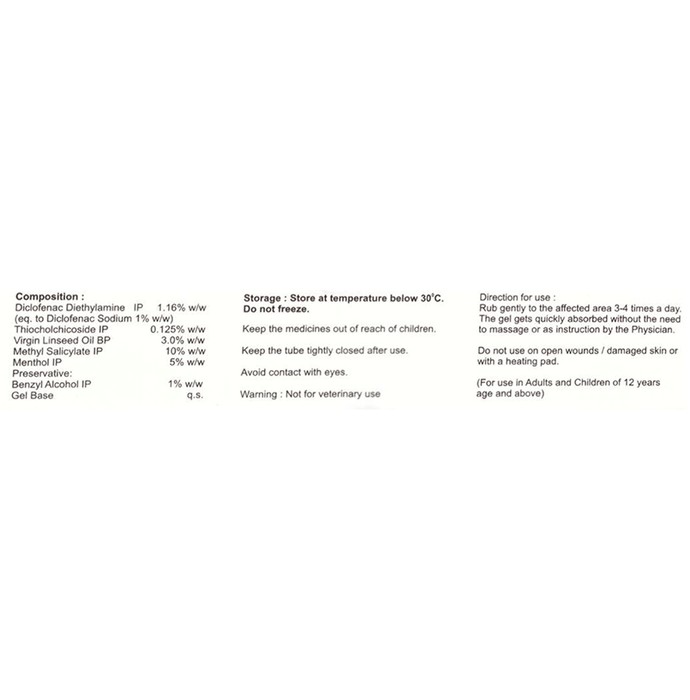 Composition :
Diclofenac Diethylamine IP 1.16% w/w
(eq. to Diclofenac Sodium 1% w/w)
Thiocholchicoside IP 0.125% w/w
Virgin Linseed Oil BP 3.0% w/w
Methyl Salicylate IP 10% w/w
Menthol IP 5% w/w
Preservative:
Benzyl Alcohol IP 1% w/w
Gel Base q.s.

Storage : Store at temperature below 30°C. Do not freeze.

Keep the medicines out of reach of children.

Keep the tube tightly closed after use.

Avoid contact with eyes.

Warning : Not for veterinary use

Direction for use :
Rub gently to the affected area 3-4 times a day. The gel gets quickly absorbed without the need to massage or as instruction by the Physician.

Do not use on open wounds / damaged skin or with a heating pad.

(For use in Adults and Children of 12 years age and above)